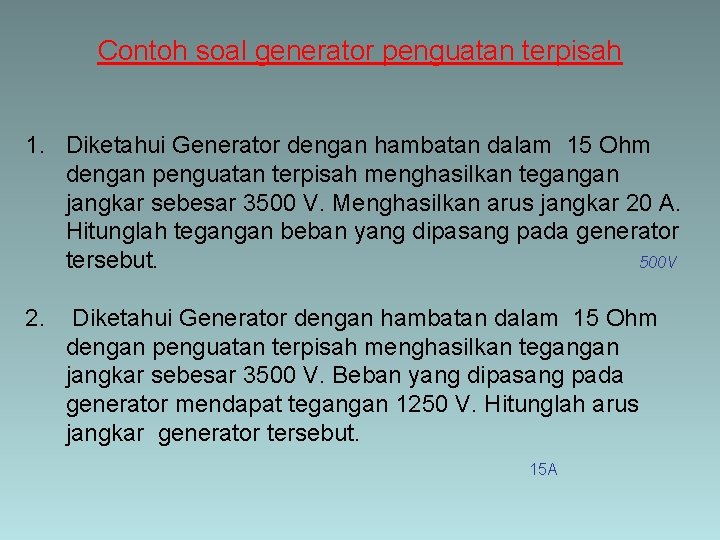 Contoh soal generator penguatan terpisah

1. Diketahui Generator dengan hambatan dalam 15 Ohm dengan penguatan terpisah menghasilkan tegangan jangkar sebesar 3500 V. Menghasilkan arus jangkar 20 A. Hitunglah tegangan beban yang dipasang pada generator tersebut.

500V

2. Diketahui Generator dengan hambatan dalam 15 Ohm dengan penguatan terpisah menghasilkan tegangan jangkar sebesar 3500 V. Beban yang dipasang pada generator mendapat tegangan 1250 V. Hitunglah arus jangkar generator tersebut.

15A